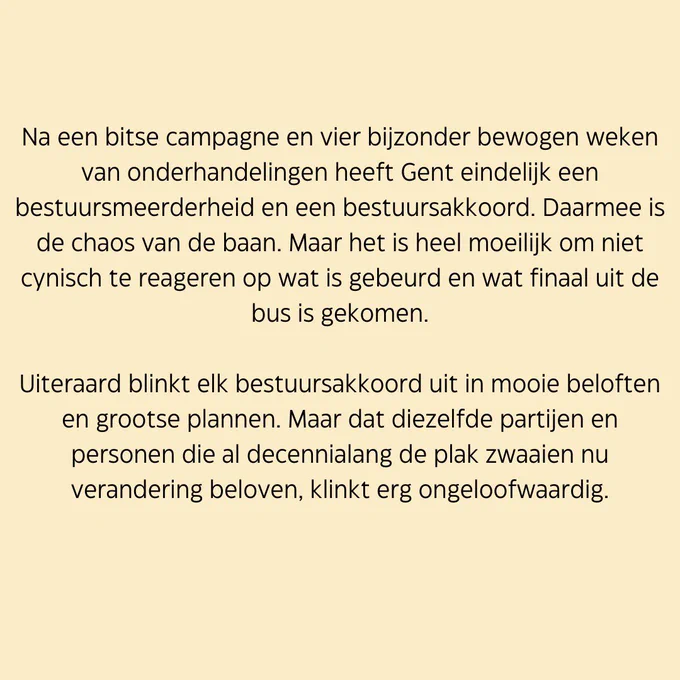 Na een bitse campagne en vier bijzonder bewogen weken van onderhandelingen heeft Gent eindelijk een bestuursmeerderheid en een bestuursakkoord. Daarmee is de chaos van de baan. Maar het is heel moeilijk om niet cynisch te reageren op wat is gebeurd en wat finaal uit de bus is gekomen.

Uiteraard blinkt elk bestuursakkoord uit in mooie beloften en grootse plannen. Maar dat diezelfde partijen en personen die al decennialang de plak zwaaien nu verandering beloven, klinkt erg ongeloofwaardig.